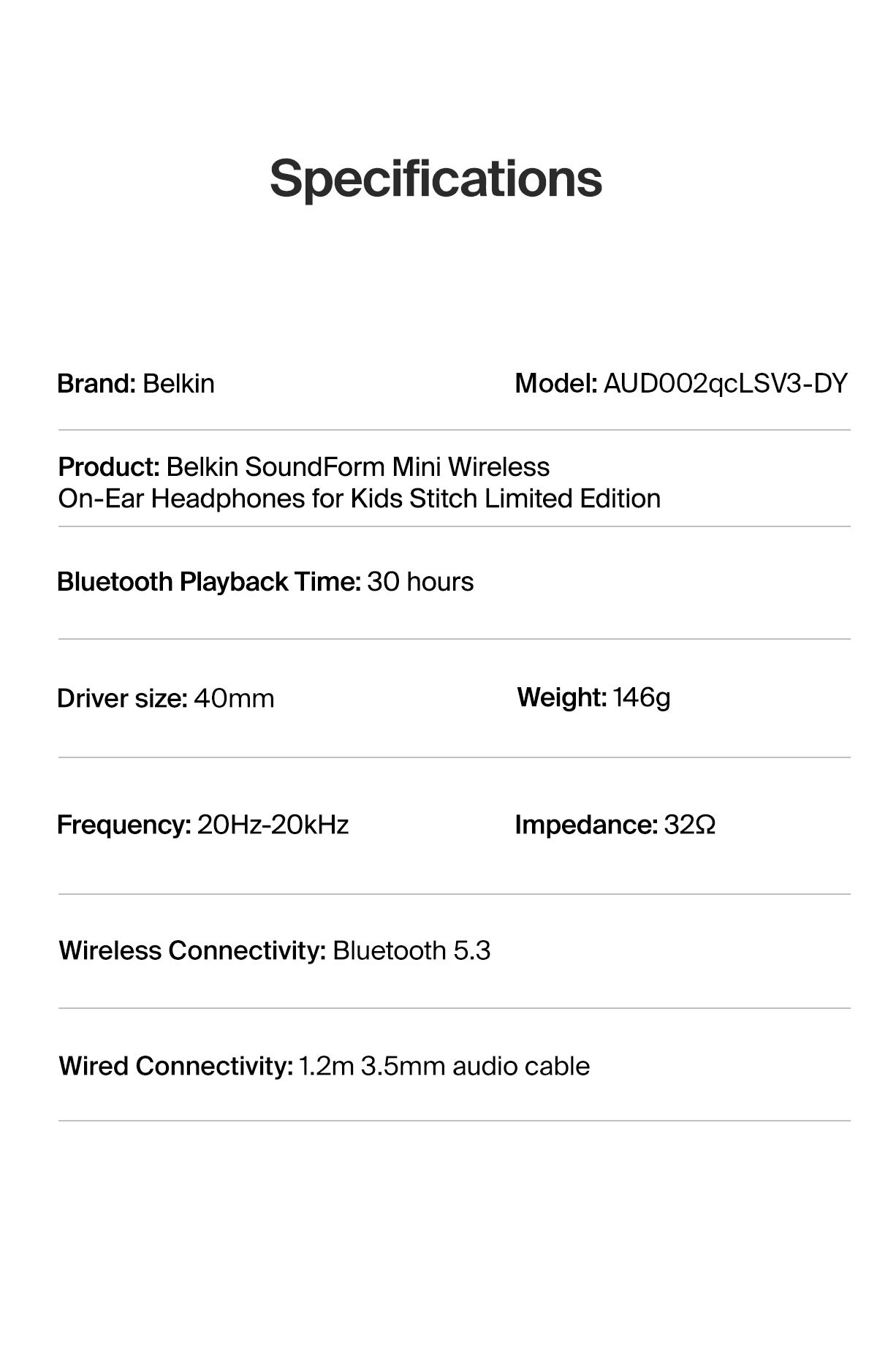 Specifications

Brand: Belkin

Model: AUD002qcLSV3-DY

Product: Belkin SoundForm Mini Wireless On-Ear Headphones for Kids Stitch Limited Edition

Bluetooth Playback Time: 30 hours

Driver size: 40mm

Weight: 146g

Frequency: 20Hz-20kHz

Impedance: 32Ω

Wireless Connectivity: Bluetooth 5.3

Wired Connectivity: 1.2m 3.5mm audio cable